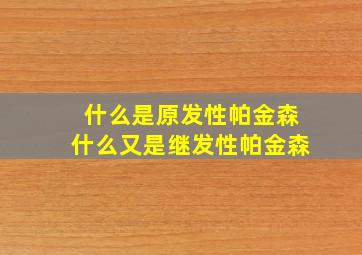 什么是原发性帕金森
什么又是继发性帕金森